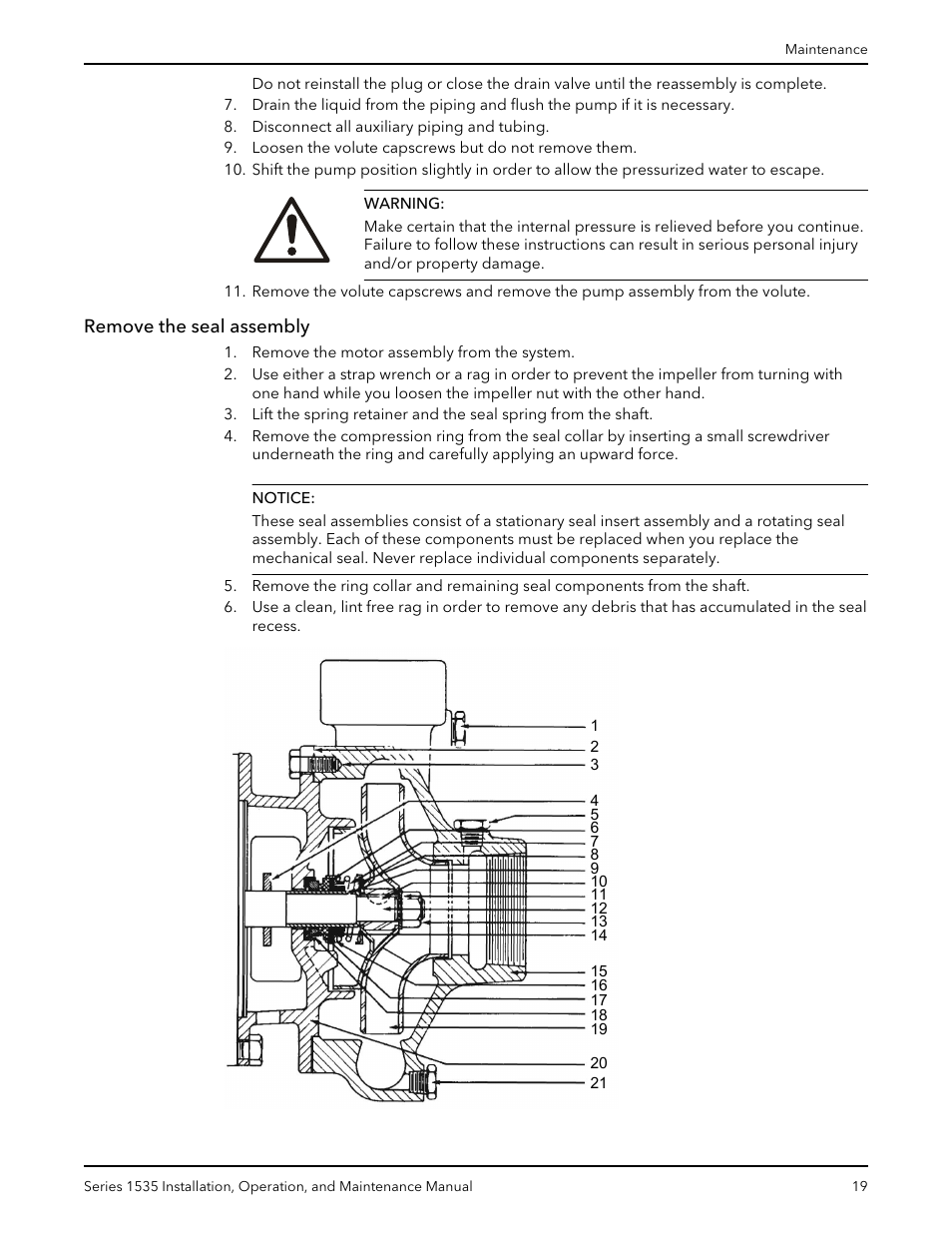 Maintenance

Do not reinstall the plug or close the drain valve until the reassembly is complete.

7. Drain the liquid from the piping and flush the pump if it is necessary.
8. Disconnect all auxiliary piping and tubing.
9. Loosen the volute capscrews but do not remove them.
10. Shift the pump position slightly in order to allow the pressurized water to escape.

WARNING:
Make certain that the internal pressure is relieved before you continue. Failure to follow these instructions can result in serious personal injury and/or property damage.

11. Remove the volute capscrews and remove the pump assembly from the volute.

Remove the seal assembly

1. Remove the motor assembly from the system.
2. Use either a strap wrench or a rag in order to prevent the impeller from turning with one hand while you loosen the impeller nut with the other hand.
3. Lift the spring retainer and the seal spring from the shaft.
4. Remove the compression ring from the seal collar by inserting a small screwdriver underneath the ring and carefully applying an upward force.

NOTICE:
These seal assemblies consist of a stationary seal insert assembly and a rotating seal assembly. Each of these components must be replaced when you replace the mechanical seal. Never replace individual components separately.

5. Remove the ring collar and remaining seal components from the shaft.
6. Use a clean, lint free rag in order to remove any debris that has accumulated in the seal recess.

1
2
3
4
5
6
7
8
9
10
11
12
13
14
15
16
17
18
19
20
21

Series 1535 Installation, Operation, and Maintenance Manual 19